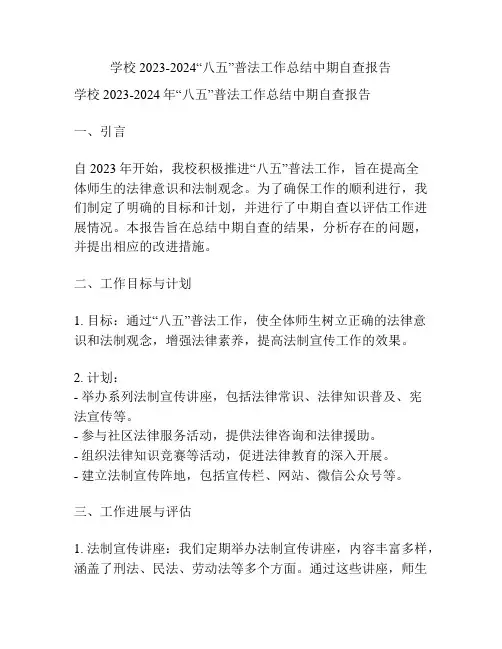 学校 2023-2024“八五”普法工作总结中期自查报告

学校 2023-2024 年“八五”普法工作总结中期自查报告

一、引言

自 2023 年开始，我校积极推进“八五”普法工作，旨在提高全体师生的法律意识和法制观念。为了确保工作的顺利进行，我们制定了明确的目标和计划，并进行了中期自查以评估工作进展情况。本报告旨在总结中期自查的结果，分析存在的问题，并提出相应的改进措施。

二、工作目标与计划

1. 目标：通过“八五”普法工作，使全体师生树立正确的法律意识和法制观念，增强法律素养，提高法制宣传工作的效果。

2. 计划：
- 举办系列法制宣传讲座，包括法律常识、法律知识普及、宪法宣传等。
- 参与社区法律服务活动，提供法律咨询和法律援助。
- 组织法律知识竞赛等活动，促进法律教育的深入开展。
- 建立法制宣传阵地，包括宣传栏、网站、微信公众号等。

三、工作进展与评估

1. 法制宣传讲座：我们定期举办法制宣传讲座，内容丰富多样，涵盖了刑法、民法、劳动法等多个方面。通过这些讲座，师生